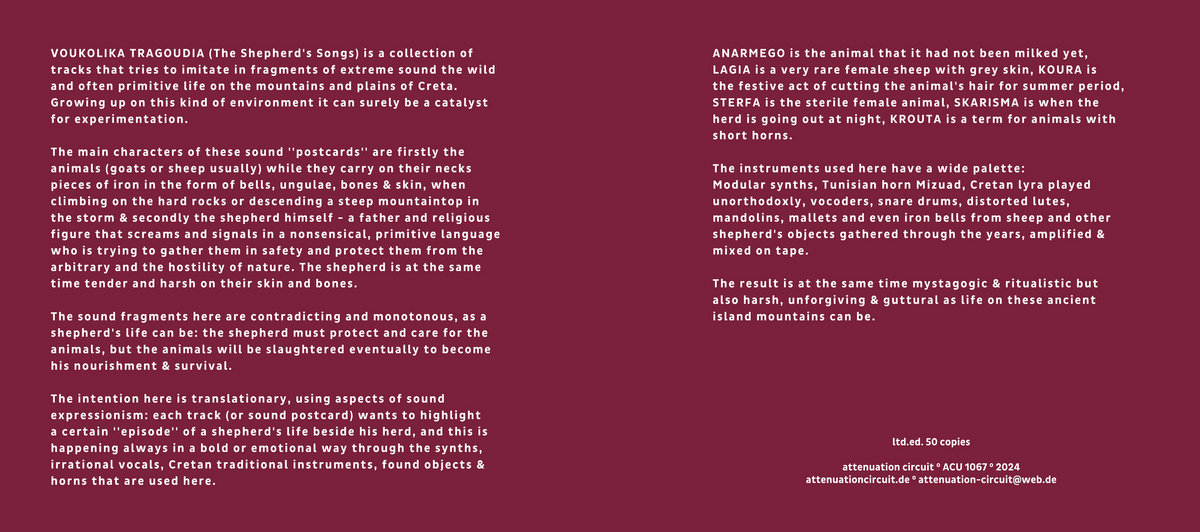 VOUKOLIKA TRAGOUDIA (The Shepherd's Songs) is a collection of tracks that tries to imitate in fragments of extreme sound the wild and often primitive life on the mountains and plains of Creta. Growing up on this kind of environment it can surely be a catalyst for experimentation.

The main characters of these sound ''postcards'' are firstly the animals (goats or sheep usually) while they carry on their necks pieces of iron in the form of bells, ungulae, bones & skin, when climbing on the hard rocks or descending a steep mountaintop in the storm & secondly the shepherd himself – a father and religious figure that screams and signals in a nonsensical, primitive language who is trying to gather them in safety and protect them from the arbitrary and the hostility of nature. The shepherd is at the same time tender and harsh on their skin and bones.

The sound fragments here are contradicting and monotonous, as a shepherd's life can be: the shepherd must protect and care for the animals, but the animals will be slaughtered eventually to become his nourishment & survival.

The intention here is translationary, using aspects of sound expressionism: each track (or sound postcard) wants to highlight a certain ''episode'' of a shepherd's life beside his herd, and this is happening always in a bold or emotional way through the synths, irrational vocals, Cretan traditional instruments, found objects & horns that are used here.

ANARMEGO is the animal that it had not been milked yet, LAGIA is a very rare female sheep with grey skin, KOURA is the festive act of cutting the animal's hair for summer period, STERFA is the sterile female animal, SKARISMA is when the herd is going out at night, KROUTA is a term for animals with short horns.

The instruments used here have a wide palette:
Modular synths, Tunisian horn Mizuad, Cretan lyra played unorthodoxly, vocoders, snare drums, distorted lutes, mandolins, mallets and even iron bells from sheep and other shepherd's objects gathered through the years, amplified & mixed on tape.

The result is at the same time mystagogic & ritualistic but also harsh, unforgiving & guttural as life on these ancient island mountains can be.

ltd.ed. 50 copies

attenuation circuit ° ACU 1067 ° 2024
attenuationcircuit.de ° attenuation-circuit@web.de